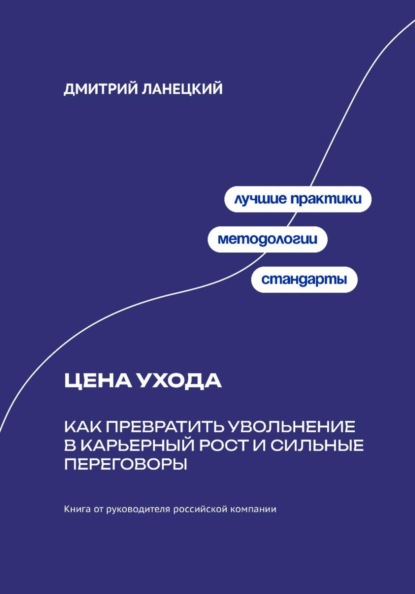 ДМИТРИЙ ЛАНЕЦКИЙ

лучшие практики

методологии

стандарты

ЦЕНА УХОДА

КАК ПРЕВРАТИТЬ УВОЛЬНЕНИЕ В КАРЬЕРНЫЙ РОСТ И СИЛЬНЫЕ ПЕРЕГОВОРЫ

Книга от руководителя российской компании